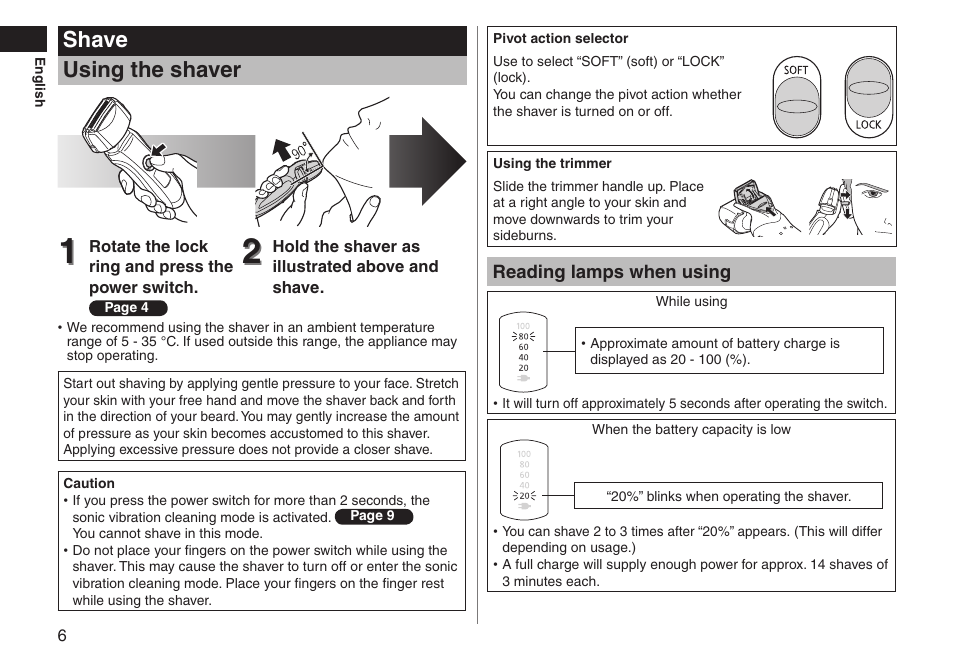 English

Shave

Using the shaver

90°

1 Rotate the lock ring and press the power switch.
Page 4

2 Hold the shaver as illustrated above and shave.

• We recommend using the shaver in an ambient temperature range of 5 - 35 °C. If used outside this range, the appliance may stop operating.

Start out shaving by applying gentle pressure to your face. Stretch your skin with your free hand and move the shaver back and forth in the direction of your beard. You may gently increase the amount of pressure as your skin becomes accustomed to this shaver. Applying excessive pressure does not provide a closer shave.

Caution
• If you press the power switch for more than 2 seconds, the sonic vibration cleaning mode is activated. Page 9
You cannot shave in this mode.
• Do not place your fingers on the power switch while using the shaver. This may cause the shaver to turn off or enter the sonic vibration cleaning mode. Place your fingers on the finger rest while using the shaver.

6

Pivot action selector
Use to select “SOFT” (soft) or “LOCK” (lock).
You can change the pivot action whether the shaver is turned on or off.

SOFT
LOCK

Using the trimmer
Slide the trimmer handle up. Place at a right angle to your skin and move downwards to trim your sideburns.

Reading lamps when using

While using

100
80
60
40
20

• Approximate amount of battery charge is displayed as 20 - 100 (%).

• It will turn off approximately 5 seconds after operating the switch.

When the battery capacity is low

100
80
60
40
20

“20%” blinks when operating the shaver.

• You can shave 2 to 3 times after “20%” appears. (This will differ depending on usage.)
• A full charge will supply enough power for approx. 14 shaves of 3 minutes each.